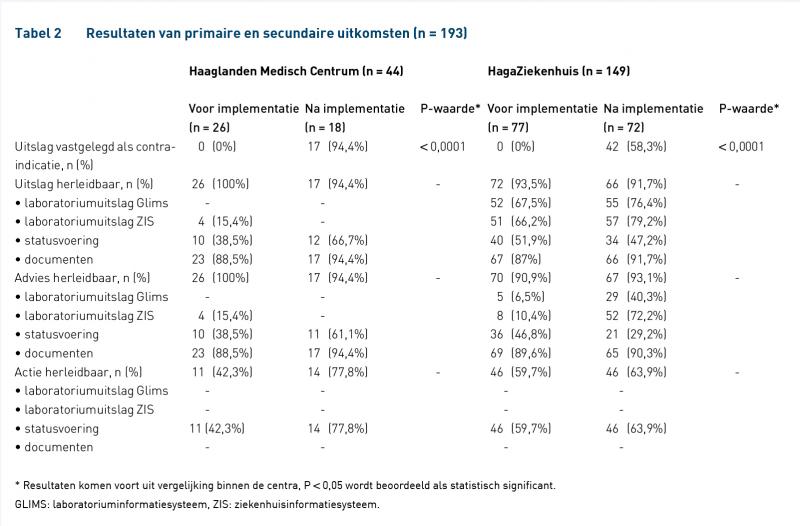 Tabel 2 Resultaten van primaire en secundaire uitkomsten (n = 193)

|  | Haaglanden Medisch Centrum (n = 44) |  |  | HagaZiekenhuis (n = 149) |  |  |
|---|---|---|---|---|---|---|
|  | Voor implementatie (n = 26) | Na implementatie (n = 18) | P-waarde* | Voor implementatie (n = 77) | Na implementatie (n = 72) | P-waarde* |
| Uitslag vastgelegd als contra-indicatie, n (%) | 0 (0%) | 17 (94,4%) | < 0,0001 | 0 (0%) | 42 (58,3%) | < 0,0001 |
| Uitslag herleidbaar, n (%) | 26 (100%) | 17 (94,4%) | - | 72 (93,5%) | 66 (91,7%) | - |
| • laboratoriumuitslag Glims | - | - |  | 52 (67,5%) | 55 (76,4%) |  |
| • laboratoriumuitslag ZIS | 4 (15,4%) | - |  | 51 (66,2%) | 57 (79,2%) |  |
| • statusvoering | 10 (38,5%) | 12 (66,7%) |  | 40 (51,9%) | 34 (47,2%) |  |
| • documenten | 23 (88,5%) | 17 (94,4%) |  | 67 (87%) | 66 (91,7%) |  |
| Advies herleidbaar, n (%) | 26 (100%) | 17 (94,4%) | - | 70 (90,9%) | 67 (93,1%) | - |
| • laboratoriumuitslag Glims | - | - |  | 5 (6,5%) | 29 (40,3%) |  |
| • laboratoriumuitslag ZIS | 4 (15,4%) | - |  | 8 (10,4%) | 52 (72,2%) |  |
| • statusvoering | 10 (38,5%) | 11 (61,1%) |  | 36 (46,8%) | 21 (29,2%) |  |
| • documenten | 23 (88,5%) | 17 (94,4%) |  | 69 (89,6%) | 65 (90,3%) |  |
| Actie herleidbaar, n (%) | 11 (42,3%) | 14 (77,8%) | - | 46 (59,7%) | 46 (63,9%) | - |
| • laboratoriumuitslag Glims | - | - |  | - | - |  |
| • laboratoriumuitslag ZIS | - | - |  | - | - |  |
| • statusvoering | 11 (42,3%) | 14 (77,8%) |  | 46 (59,7%) | 46 (63,9%) |  |
| • documenten | - | - |  | - | - |  |

* Resultaten komen voort uit vergelijking binnen de centra, P < 0,05 wordt beoordeeld als statistisch significant.

GLIMS: laboratoriuminformatiesysteem, ZIS: ziekenhuisinformatiesysteem.